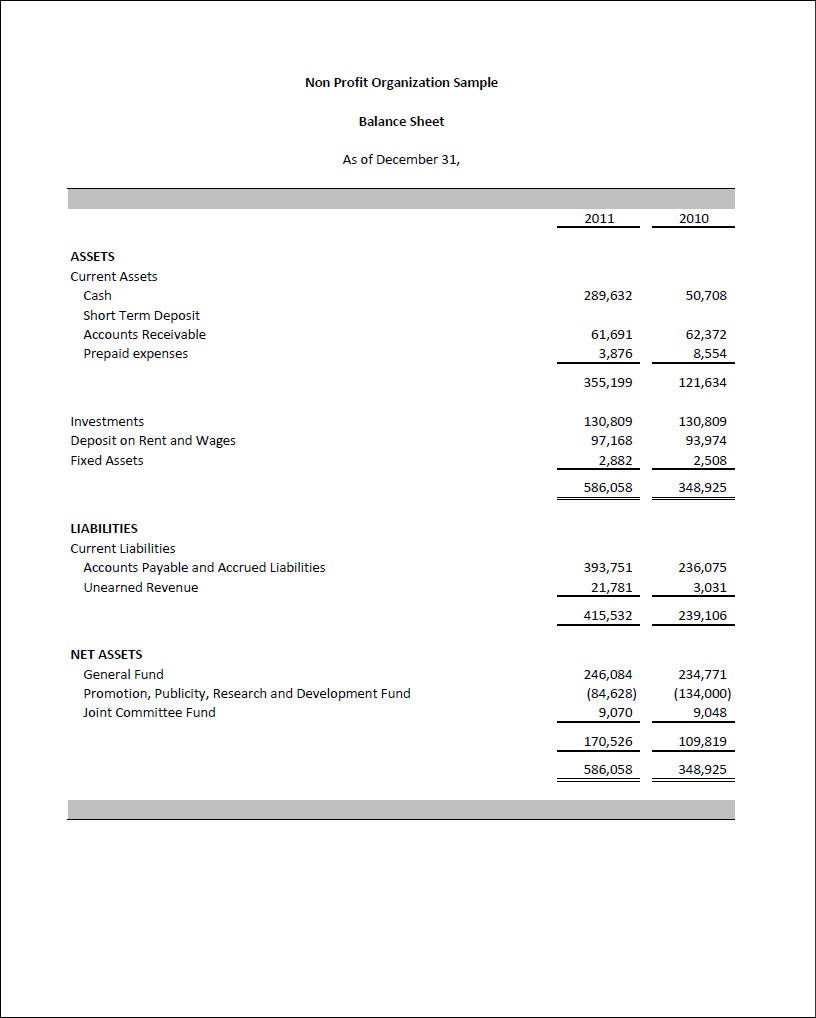 Non Profit Organization Sample

Balance Sheet

As of December 31,

| | 2011 | 2010 |
|---|---|---|
| ASSETS | | |
| Current Assets | | |
| Cash | 289,632 | 50,708 |
| Short Term Deposit | | |
| Accounts Receivable | 61,691 | 62,372 |
| Prepaid expenses | 3,876 | 8,554 |
| | 355,199 | 121,634 |
| Investments | 130,809 | 130,809 |
| Deposit on Rent and Wages | 97,168 | 93,974 |
| Fixed Assets | 2,882 | 2,508 |
| | 586,058 | 348,925 |
| LIABILITIES | | |
| Current Liabilities | | |
| Accounts Payable and Accrued Liabilities | 393,751 | 236,075 |
| Unearned Revenue | 21,781 | 3,031 |
| | 415,532 | 239,106 |
| NET ASSETS | | |
| General Fund | 246,084 | 234,771 |
| Promotion, Publicity, Research and Development Fund | (84,628) | (134,000) |
| Joint Committee Fund | 9,070 | 9,048 |
| | 170,526 | 109,819 |
| | 586,058 | 348,925 |